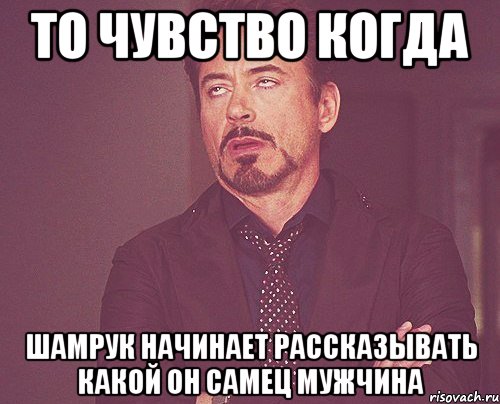 ТО ЧУВСТВО КОГДА

ШАМРУК НАЧИНАЕТ РАССКАЗЫВАТЬ КАКОЙ ОН САМЕЦ МУЖЧИНА

risovach.ru